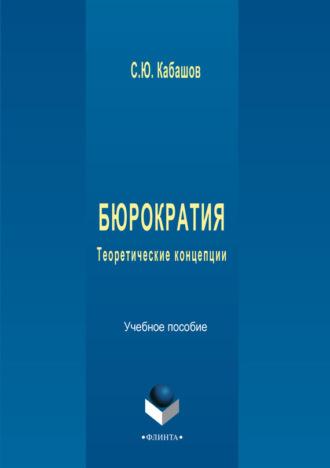 С.Ю. Кабашов

БЮРОКРАТИЯ

Теоретические концепции

Учебное пособие

•ФЛИНТА•